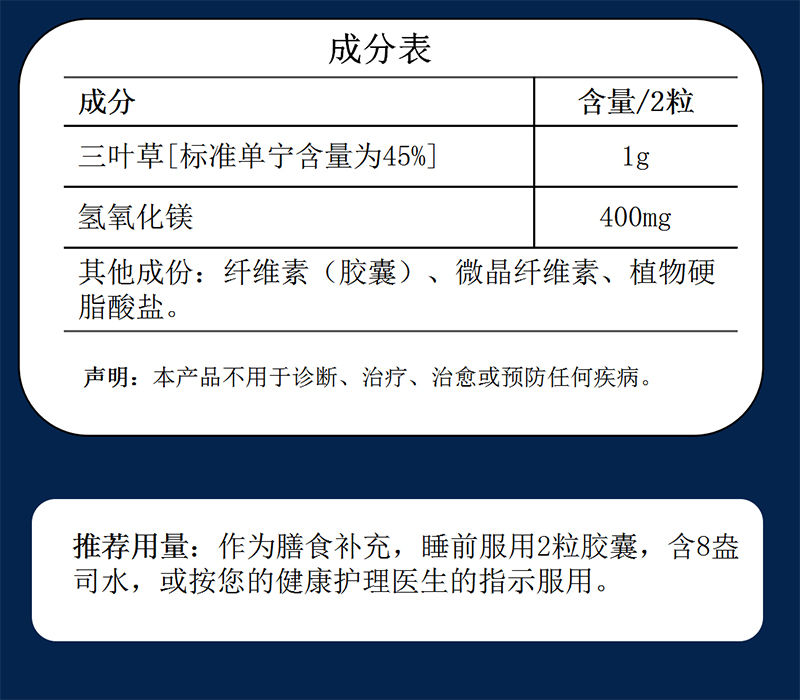 成分表

| 成分 | 含量/2粒 |
|---|---|
| 三叶草[标准单宁含量为45%] | 1g |
| 氢氧化镁 | 400mg |

其他成份：纤维素（胶囊）、微晶纤维素、植物硬脂酸盐。

声明：本产品不用于诊断、治疗、治愈或预防任何疾病。

推荐用量：作为膳食补充，睡前服用2粒胶囊，含8盎司水，或按您的健康护理医生的指示服用。